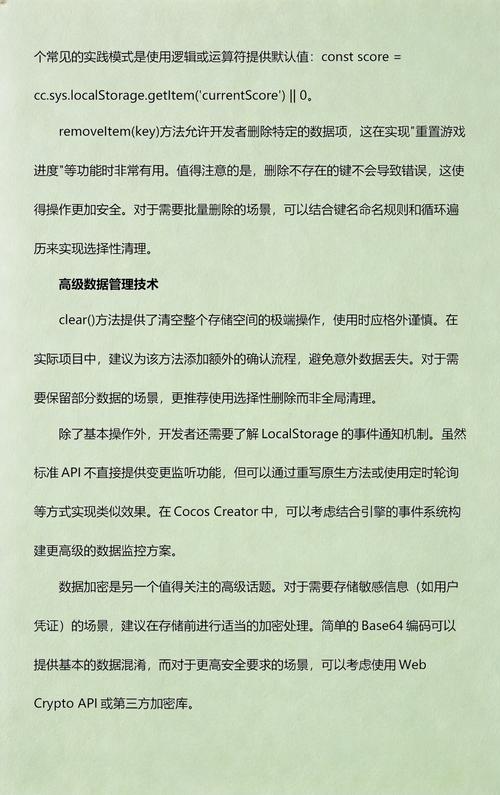 个常见的实践模式是使用逻辑或运算符提供默认值：const score = cc.sys.localStorage.getItem('currentScore') || 0。

removeItem(key)方法允许开发者删除特定的数据项，这在实现"重置游戏进度"等功能时非常有用。值得注意的是，删除不存在的键不会导致错误，这使得操作更加安全。对于需要批量删除的场景，可以结合键名命名规则和循环遍历来实现选择性清理。

高级数据管理技术

clear()方法提供了清空整个存储空间的极端操作，使用时应格外谨慎。在实际项目中，建议为该方法添加额外的确认流程，避免意外数据丢失。对于需要保留部分数据的场景，更推荐使用选择性删除而非全局清理。

除了基本操作外，开发者还需要了解 LocalStorage 的事件通知机制。虽然标准 API 不直接提供变更监听功能，但可以通过重写原生方法或使用定时轮询等方式实现类似效果。在 Cocos Creator 中，可以考虑结合引擎的事件系统构建更高级的数据监控方案。

数据加密是另一个值得关注的高级话题。对于需要存储敏感信息（如用户凭证）的场景，建议在存储前进行适当的加密处理。简单的 Base64 编码可以提供基本的数据混淆，而对于更高安全要求的场景，可以考虑使用 Web Crypto API 或第三方加密库。